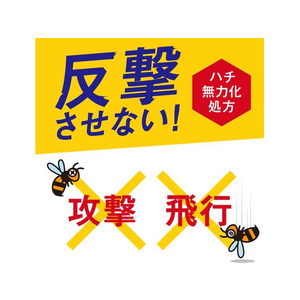 反撃
させない!

ハチ
無力化
処方

攻撃　飛行